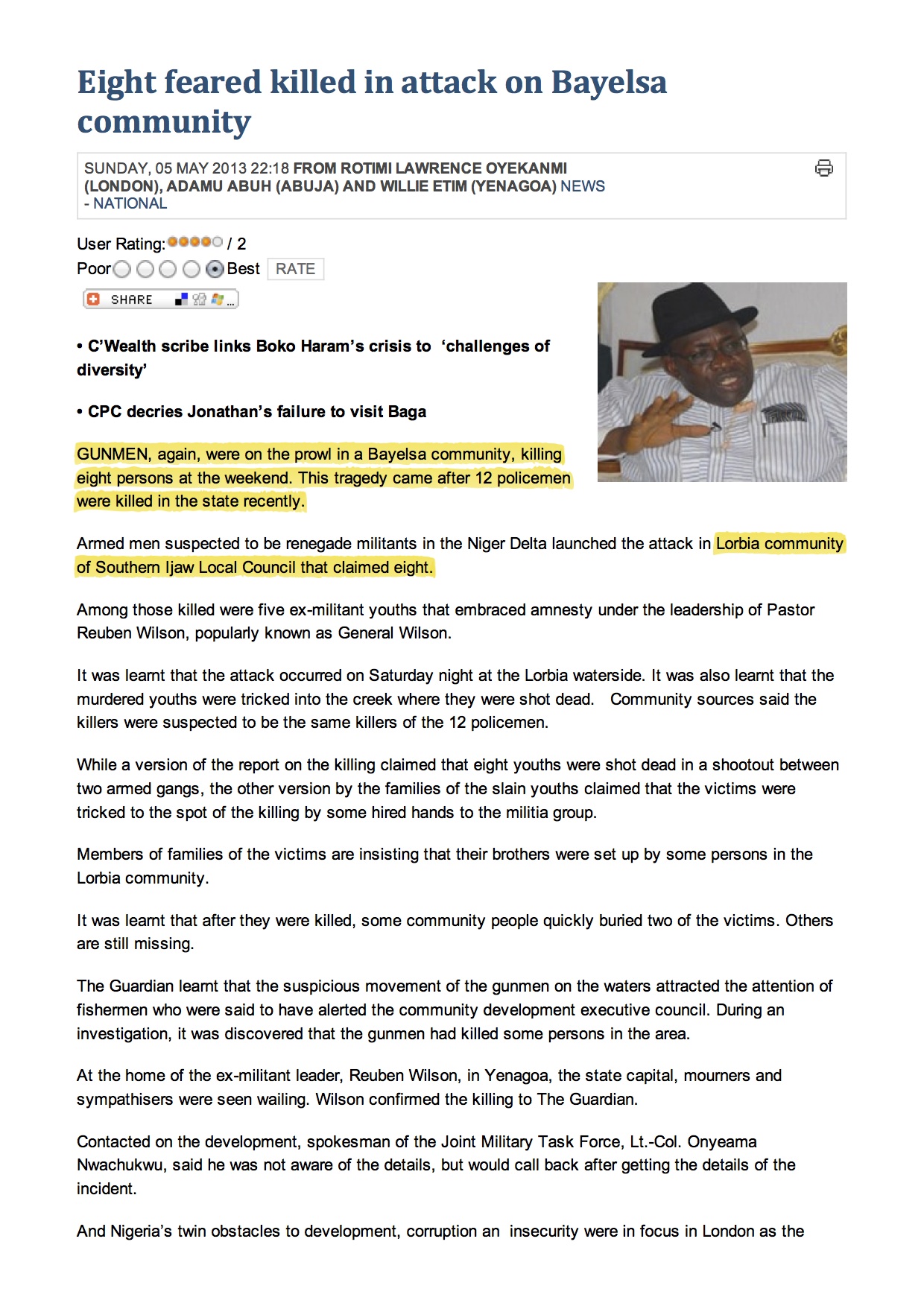 Eight feared killed in attack on Bayelsa community

SUNDAY, 05 MAY 2013 22:18 FROM ROTIMI LAWRENCE OYEKANMI (LONDON), ADAMU ABUH (ABUJA) AND WILLIE ETIM (YENAGOA) NEWS - NATIONAL

User Rating: / 2
Poor Best RATE
SHARE

• C'Wealth scribe links Boko Haram's crisis to 'challenges of diversity'

• CPC decries Jonathan's failure to visit Baga

GUNMEN, again, were on the prowl in a Bayelsa community, killing eight persons at the weekend. This tragedy came after 12 policemen were killed in the state recently.

Armed men suspected to be renegade militants in the Niger Delta launched the attack in Lorbia community of Southern Ijaw Local Council that claimed eight.

Among those killed were five ex-militant youths that embraced amnesty under the leadership of Pastor Reuben Wilson, popularly known as General Wilson.

It was learnt that the attack occurred on Saturday night at the Lorbia waterside. It was also learnt that the murdered youths were tricked into the creek where they were shot dead. Community sources said the killers were suspected to be the same killers of the 12 policemen.

While a version of the report on the killing claimed that eight youths were shot dead in a shootout between two armed gangs, the other version by the families of the slain youths claimed that the victims were tricked to the spot of the killing by some hired hands to the militia group.

Members of families of the victims are insisting that their brothers were set up by some persons in the Lorbia community.

It was learnt that after they were killed, some community people quickly buried two of the victims. Others are still missing.

The Guardian learnt that the suspicious movement of the gunmen on the waters attracted the attention of fishermen who were said to have alerted the community development executive council. During an investigation, it was discovered that the gunmen had killed some persons in the area.

At the home of the ex-militant leader, Reuben Wilson, in Yenagoa, the state capital, mourners and sympathisers were seen wailing. Wilson confirmed the killing to The Guardian.

Contacted on the development, spokesman of the Joint Military Task Force, Lt.-Col. Onyeama Nwachukwu, said he was not aware of the details, but would call back after getting the details of the incident.

And Nigeria's twin obstacles to development, corruption an insecurity were in focus in London as the